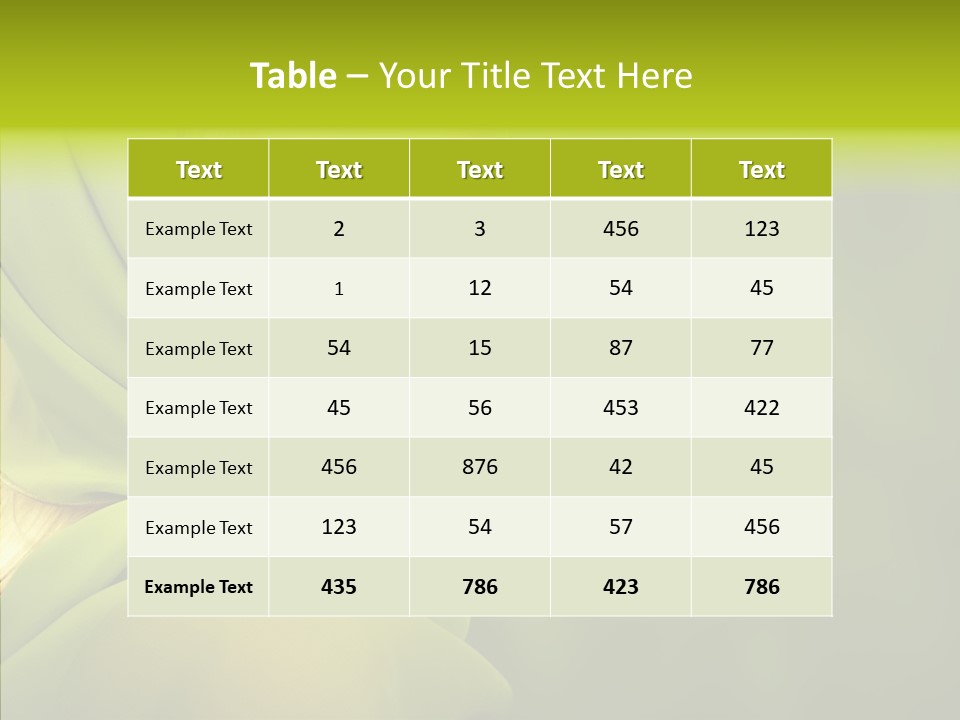 Table – Your Title Text Here

| Text | Text | Text | Text | Text |
|---|---|---|---|---|
| Example Text | 2 | 3 | 456 | 123 |
| Example Text | 1 | 12 | 54 | 45 |
| Example Text | 54 | 15 | 87 | 77 |
| Example Text | 45 | 56 | 453 | 422 |
| Example Text | 456 | 876 | 42 | 45 |
| Example Text | 123 | 54 | 57 | 456 |
| Example Text | 435 | 786 | 423 | 786 |